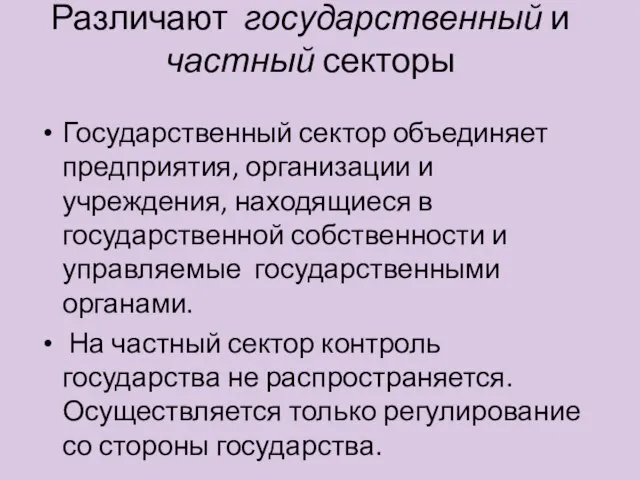 Различают государственный и частный секторы

• Государственный сектор объединяет предприятия, организации и учреждения, находящиеся в государственной собственности и управляемые государственными органами.

• На частный сектор контроль государства не распространяется. Осуществляется только регулирование со стороны государства.